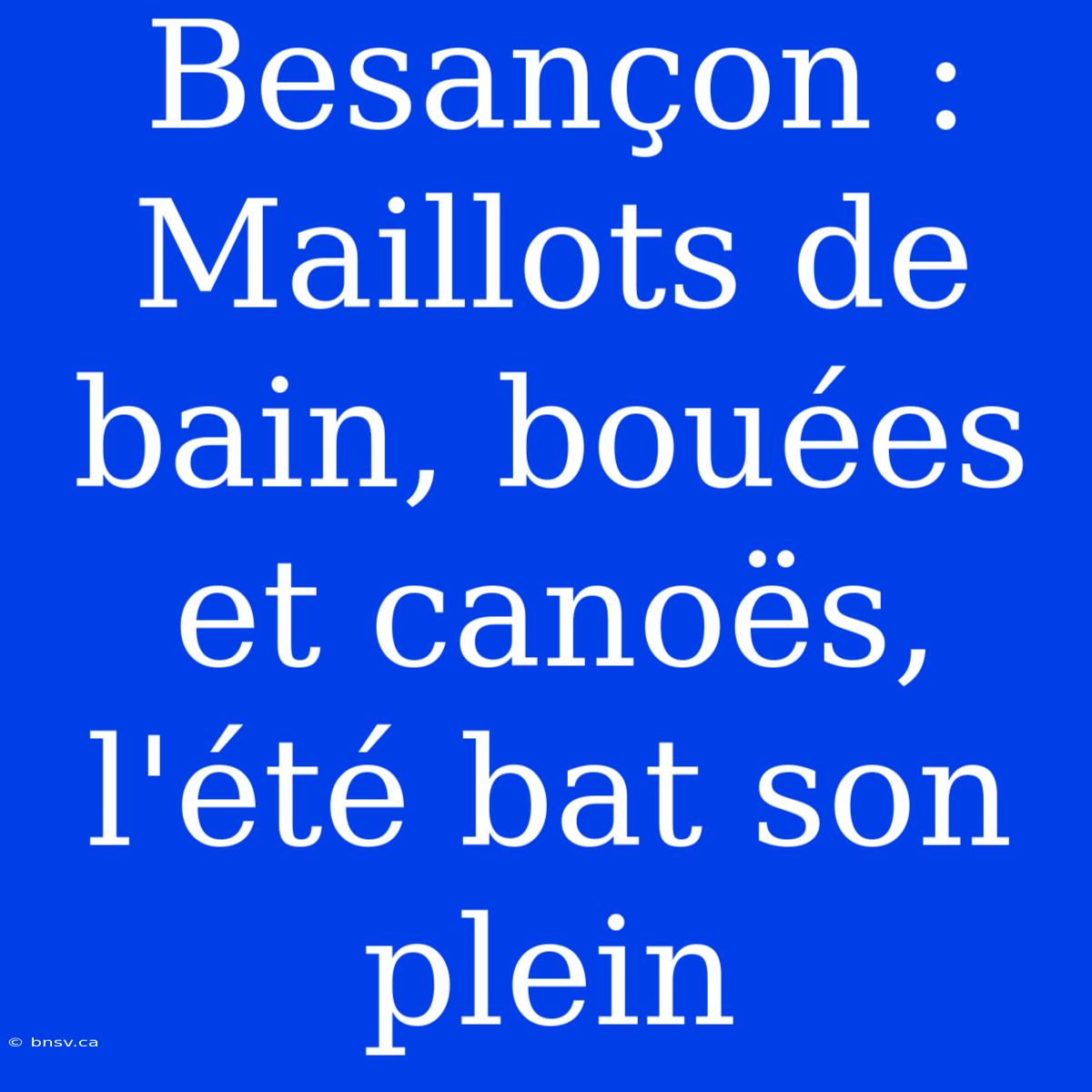 Besançon : Maillots de bain, bouées et canoës, l'été bat son plein

© bnsv.ca